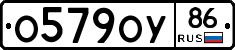 о579оу 86 RUS